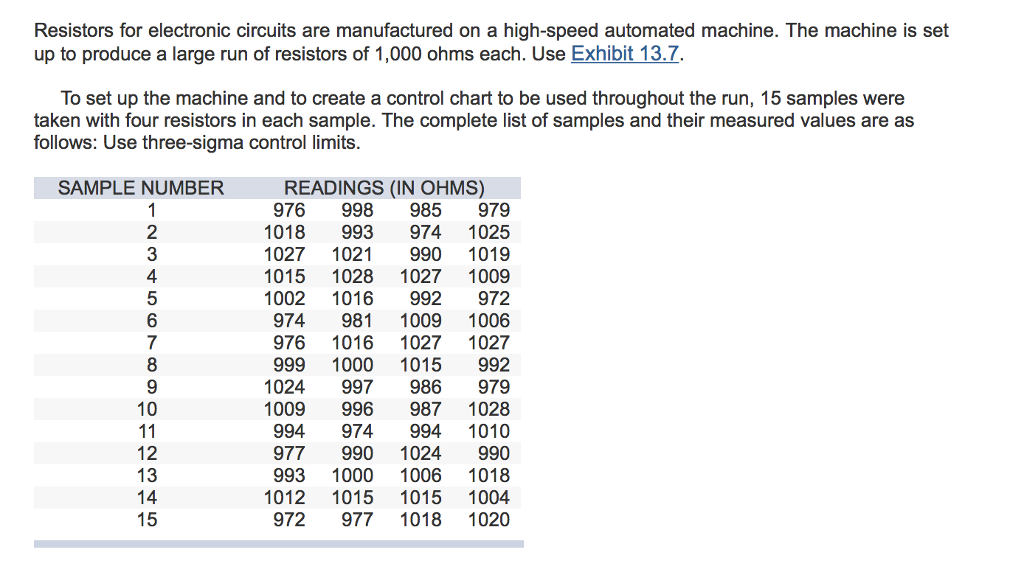 Resistors for electronic circuits are manufactured on a high-speed automated machine. The machine is set up to produce a large run of resistors of 1,000 ohms each. Use Exhibit 13.7.

To set up the machine and to create a control chart to be used throughout the run, 15 samples were taken with four resistors in each sample. The complete list of samples and their measured values are as follows: Use three-sigma control limits.

| SAMPLE NUMBER | READINGS (IN OHMS) | | | |
|---|---|---|---|---|
| 1 | 976 | 998 | 985 | 979 |
| 2 | 1018 | 993 | 974 | 1025 |
| 3 | 1027 | 1021 | 990 | 1019 |
| 4 | 1015 | 1028 | 1027 | 1009 |
| 5 | 1002 | 1016 | 992 | 972 |
| 6 | 974 | 981 | 1009 | 1006 |
| 7 | 976 | 1016 | 1027 | 1027 |
| 8 | 999 | 1000 | 1015 | 992 |
| 9 | 1024 | 997 | 986 | 979 |
| 10 | 1009 | 996 | 987 | 1028 |
| 11 | 994 | 974 | 994 | 1010 |
| 12 | 977 | 990 | 1024 | 990 |
| 13 | 993 | 1000 | 1006 | 1018 |
| 14 | 1012 | 1015 | 1015 | 1004 |
| 15 | 972 | 977 | 1018 | 1020 |